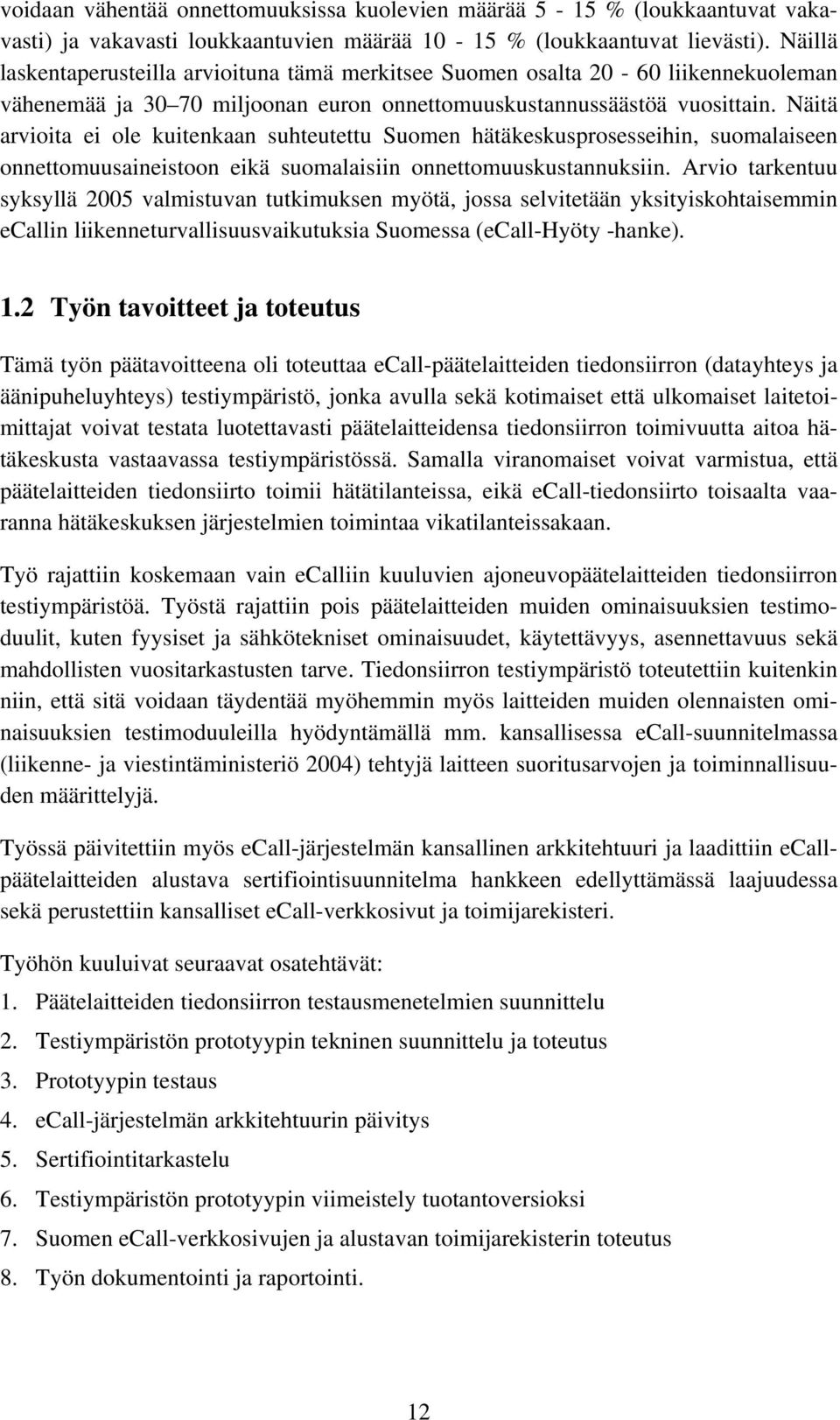 voidaan vähentää onnettomuuksissa kuolevien määrää 5 - 15 % (loukkaantuvat vakavasti) ja vakavasti loukkaantuvien määrää 10 - 15 % (loukkaantuvat lievästi). Näillä laskentaperusteilla arvioituna tämä merkitsee Suomen osalta 20 - 60 liikennekuoleman vähenemää ja 30–70 miljoonan euron onnettomuuskustannussäästöä vuosittain. Näitä arvioita ei ole kuitenkaan suhteutettu Suomen hätäkeskusprosesseihin, suomalaiseen onnettomuusaineistoon eikä suomalaisiin onnettomuuskustannuksiin. Arvio tarkentuu syksyllä 2005 valmistuvan tutkimuksen myötä, jossa selvitetään yksityiskohtaisemmin eCallin liikenneturvallisuusvaikutuksia Suomessa (eCall-Hyöty -hanke).

1.2 Työn tavoitteet ja toteutus

Tämä työn päätavoitteena oli toteuttaa eCall-päätelaitteiden tiedonsiirron (datayhteys ja äänipuheluyhteys) testiympäristö, jonka avulla sekä kotimaiset että ulkomaiset laitetoimittajat voivat testata luotettavasti päätelaitteidensa tiedonsiirron toimivuutta aitoa hätäkeskusta vastaavassa testiympäristössä. Samalla viranomaiset voivat varmistua, että päätelaitteiden tiedonsiirto toimii hätätilanteissa, eikä eCall-tiedonsiirto toisaalta vaaranna hätäkeskuksen järjestelmien toimintaa vikatilanteissakaan.

Työ rajattiin koskemaan vain eCalliin kuuluvien ajoneuvopäätelaitteiden tiedonsiirron testiympäristöä. Työstä rajattiin pois päätelaitteiden muiden ominaisuuksien testimoduulit, kuten fyysiset ja sähkötekniset ominaisuudet, käytettävyys, asennettavuus sekä mahdollisten vuositarkastusten tarve. Tiedonsiirron testiympäristö toteutettiin kuitenkin niin, että sitä voidaan täydentää myöhemmin myös laitteiden muiden olennaisten ominaisuuksien testimoduuleilla hyödyntämällä mm. kansallisessa eCall-suunnitelmassa (liikenne- ja viestintäministeriö 2004) tehtyjä laitteen suoritusarvojen ja toiminnallisuuden määrittelyjä.

Työssä päivitettiin myös eCall-järjestelmän kansallinen arkkitehtuuri ja laadittiin eCall-päätelaitteiden alustava sertifiointisuunnitelma hankkeen edellyttämässä laajuudessa sekä perustettiin kansalliset eCall-verkkosivut ja toimijarekisteri.

Työhön kuuluivat seuraavat osatehtävät:
1. Päätelaitteiden tiedonsiirron testausmenetelmien suunnittelu
2. Testiympäristön prototyypin tekninen suunnittelu ja toteutus
3. Prototyypin testaus
4. eCall-järjestelmän arkkitehtuurin päivitys
5. Sertifiointitarkastelu
6. Testiympäristön prototyypin viimeistely tuotantoversioksi
7. Suomen eCall-verkkosivujen ja alustavan toimijarekisterin toteutus
8. Työn dokumentointi ja raportointi.

12